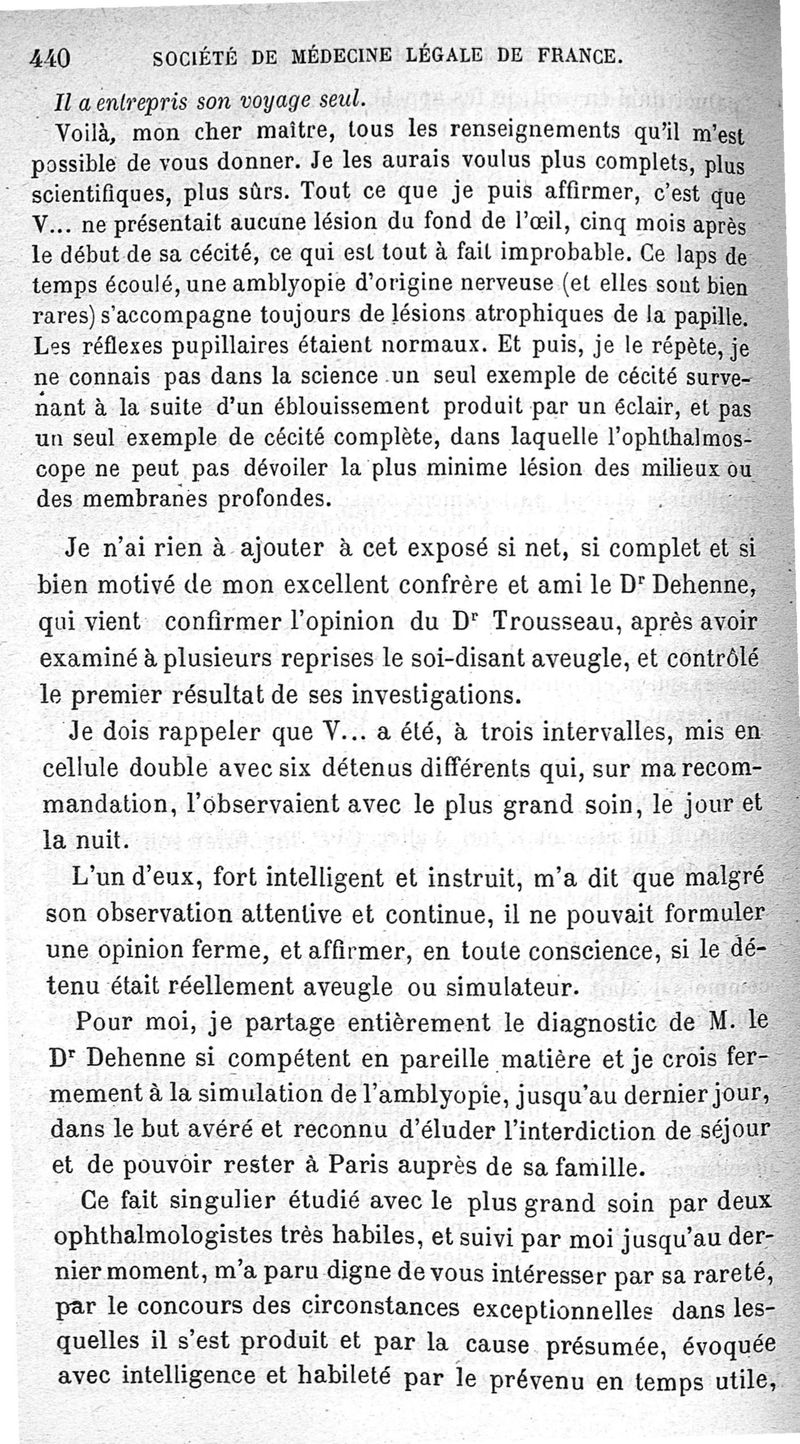 440 SOCIÉTÉ DE MÉDECINE LÉGALE DE FRANCE.

Il a entrepris son voyage seul.

Voilà, mon cher maître, tous les renseignements qu'il m'est possible de vous donner. Je les aurais voulus plus complets, plus scientifiques, plus sûrs. Tout ce que je puis affirmer, c'est que V... ne présentait aucune lésion du fond de l'œil, cinq mois après le début de sa cécité, ce qui est tout à fait improbable. Ce laps de temps écoulé, une amblyopie d'origine nerveuse (et elles sont bien rares) s'accompagne toujours de lésions atrophiques de la papille. Les réflexes pupillaires étaient normaux. Et puis, je le répète, je ne connais pas dans la science un seul exemple de cécité survenant à la suite d'un éblouissement produit par un éclair, et pas un seul exemple de cécité complète, dans laquelle l'ophthalmoscope ne peut pas dévoiler la plus minime lésion des milieux ou des membranes profondes.

Je n'ai rien à ajouter à cet exposé si net, si complet et si bien motivé de mon excellent confrère et ami le Dr Dehenne, qui vient confirmer l'opinion du Dr Trousseau, après avoir examiné à plusieurs reprises le soi-disant aveugle, et contrôlé le premier résultat de ses investigations.

Je dois rappeler que V... a été, à trois intervalles, mis en cellule double avec six détenus différents qui, sur ma recommandation, l'observaient avec le plus grand soin, le jour et la nuit.

L'un d'eux, fort intelligent et instruit, m'a dit que malgré son observation attentive et continue, il ne pouvait formuler une opinion ferme, et affirmer, en toute conscience, si le détenu était réellement aveugle ou simulateur.

Pour moi, je partage entièrement le diagnostic de M. le Dr Dehenne si compétent en pareille matière et je crois fermement à la simulation de l'amblyopie, jusqu'au dernier jour, dans le but avéré et reconnu d'éluder l'interdiction de séjour et de pouvoir rester à Paris auprès de sa famille.

Ce fait singulier étudié avec le plus grand soin par deux ophthalmologistes très habiles, et suivi par moi jusqu'au dernier moment, m'a paru digne de vous intéresser par sa rareté, par le concours des circonstances exceptionnelles dans lesquelles il s'est produit et par la cause présumée, évoquée avec intelligence et habileté par le prévenu en temps utile,